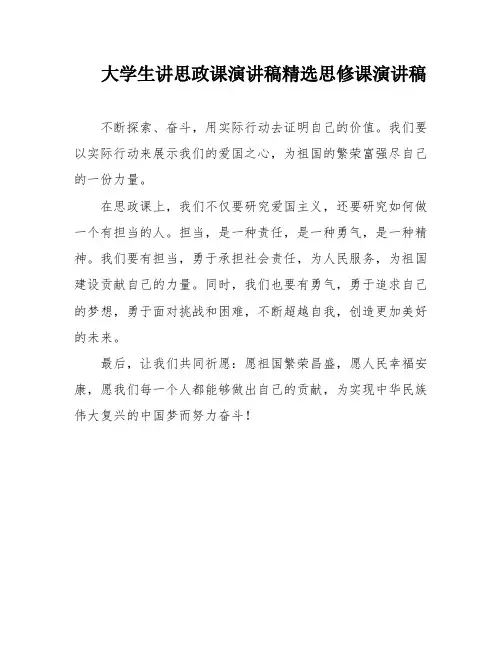 大学生讲思政课演讲稿精选思修课演讲稿

不断探索、奋斗，用实际行动去证明自己的价值。我们要以实际行动来展示我们的爱国之心，为祖国的繁荣富强尽自己的一份力量。

在思政课上，我们不仅要研究爱国主义，还要研究如何做一个有担当的人。担当，是一种责任，是一种勇气，是一种精神。我们要有担当，勇于承担社会责任，为人民服务，为祖国建设贡献自己的力量。同时，我们也要有勇气，勇于追求自己的梦想，勇于面对挑战和困难，不断超越自我，创造更加美好的未来。

最后，让我们共同祈愿：愿祖国繁荣昌盛，愿人民幸福安康，愿我们每一个人都能够做出自己的贡献，为实现中华民族伟大复兴的中国梦而努力奋斗！